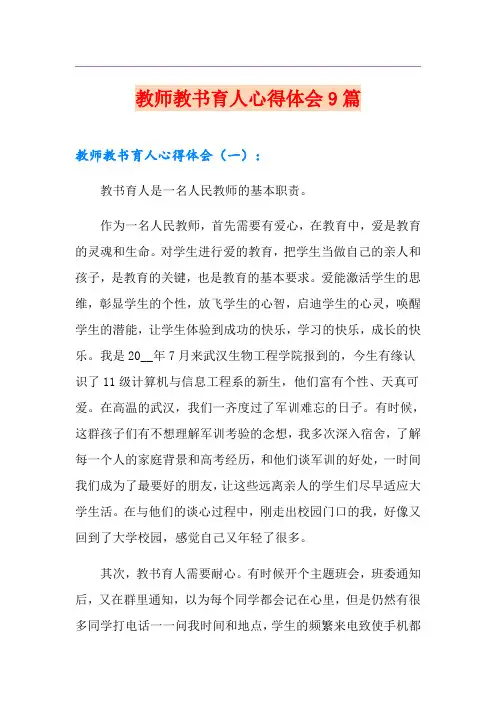 教师教书育人心得体会9篇

教师教书育人心得体会（一）：

教书育人是一名人民教师的基本职责。

作为一名人民教师，首先需要有爱心，在教育中，爱是教育的灵魂和生命。对学生进行爱的教育，把学生当做自己的亲人和孩子，是教育的关键，也是教育的基本要求。爱能激活学生的思维，彰显学生的个性，放飞学生的心智，启迪学生的心灵，唤醒学生的潜能，让学生体验到成功的快乐，学习的快乐，成长的快乐。我是20__年7月来武汉生物工程学院报到的，今生有缘认识了11级计算机与信息工程系的新生，他们富有个性、天真可爱。在高温的武汉，我们一齐度过了军训难忘的日子。有时候，这群孩子们有不想理解军训考验的念想，我多次深入宿舍，了解每一个人的家庭背景和高考经历，和他们谈军训的好处，一时间我们成为了最要好的朋友，让这些远离亲人的学生们尽早适应大学生活。在与他们的谈心过程中，刚走出校园门口的我，好像又回到了大学校园，感觉自己又年轻了很多。

其次，教书育人需要耐心。有时候开个主题班会，班委通知后，又在群里通知，以为每个同学都会记在心里，但是仍然有很多同学打电话一一问我时间和地点，学生的频繁来电致使手机都